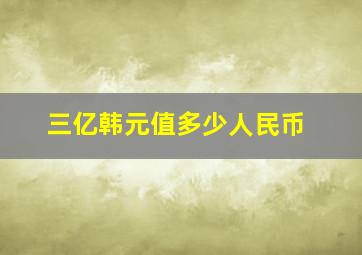 三亿韩元值多少人民币